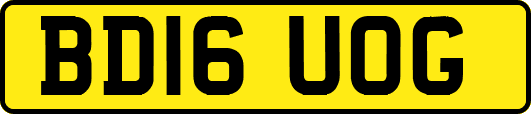 BD16 UOG